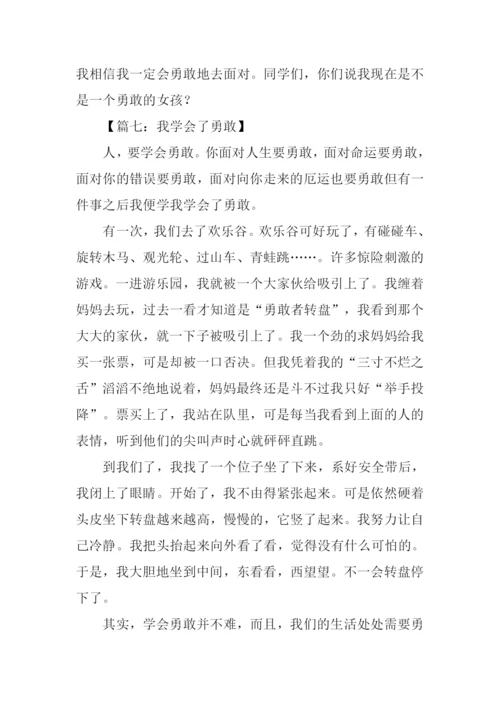 我相信我一定会勇敢地去面对。同学们，你们说我现在是不是一个勇敢的女孩？

【篇七：我学会了勇敢】

人，要学会勇敢。你面对人生要勇敢，面对命运要勇敢，面对你的错误要勇敢，面对向你走来的厄运也要勇敢但有一件事之后我便学我学会了勇敢。

有一次，我们去了欢乐谷。欢乐谷可好玩了，有碰碰车、旋转木马、观光轮、过山车、青蛙跳……。许多惊险刺激的游戏。一进游乐园，我就被一个大家伙给吸引上了。我缠着妈妈去玩，过去一看才知道是“勇敢者转盘”，我看到那个大大的家伙，就一下子被吸引上了。我一个劲的求妈妈给我买一张票，可是却被一口否决。但我凭着我的“三寸不烂之舌”滔滔不绝地说着，妈妈最终还是斗不过我只好“举手投降”。票买上了，我站在队里，可是每当我看到上面的人的表情，听到他们的尖叫声时心就砰砰直跳。

到我们了，我找了一个位子坐了下来，系好安全带后，我闭上了眼睛。开始了，我不由得紧张起来。可是依然硬着头皮坐下转盘越来越高，慢慢的，它竖了起来。我努力让自己冷静。我把头抬起来向外看了看，觉得没有什么可怕的。于是，我大胆地坐到中间，东看看，西望望。不一会转盘停下了。

其实，学会勇敢并不难，而且，我们的生活处处需要勇